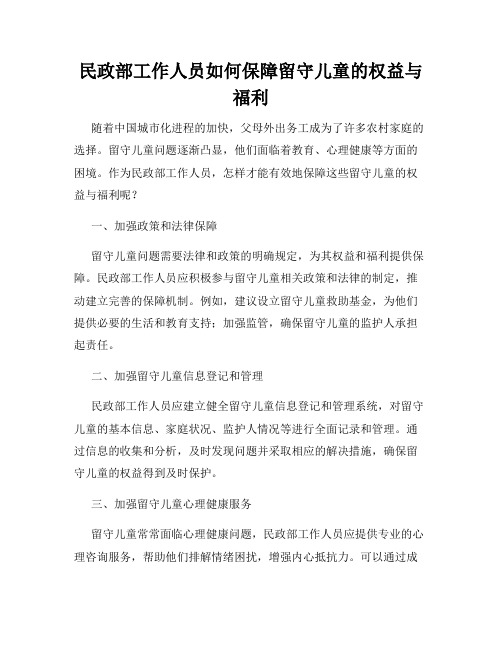 民政部工作人员如何保障留守儿童的权益与福利

随着中国城市化进程的加快，父母外出务工成为了许多农村家庭的选择。留守儿童问题逐渐凸显，他们面临着教育、心理健康等方面的困境。作为民政部工作人员，怎样才能有效地保障这些留守儿童的权益与福利呢？

一、加强政策和法律保障

留守儿童问题需要法律和政策的明确规定，为其权益和福利提供保障。民政部工作人员应积极参与留守儿童相关政策和法律的制定，推动建立完善的保障机制。例如，建议设立留守儿童救助基金，为他们提供必要的生活和教育支持；加强监管，确保留守儿童的监护人承担起责任。

二、加强留守儿童信息登记和管理

民政部工作人员应建立健全留守儿童信息登记和管理系统，对留守儿童的基本信息、家庭状况、监护人情况等进行全面记录和管理。通过信息的收集和分析，及时发现问题并采取相应的解决措施，确保留守儿童的权益得到及时保护。

三、加强留守儿童心理健康服务

留守儿童常常面临心理健康问题，民政部工作人员应提供专业的心理咨询服务，帮助他们排解情绪困扰，增强内心抵抗力。可以通过成